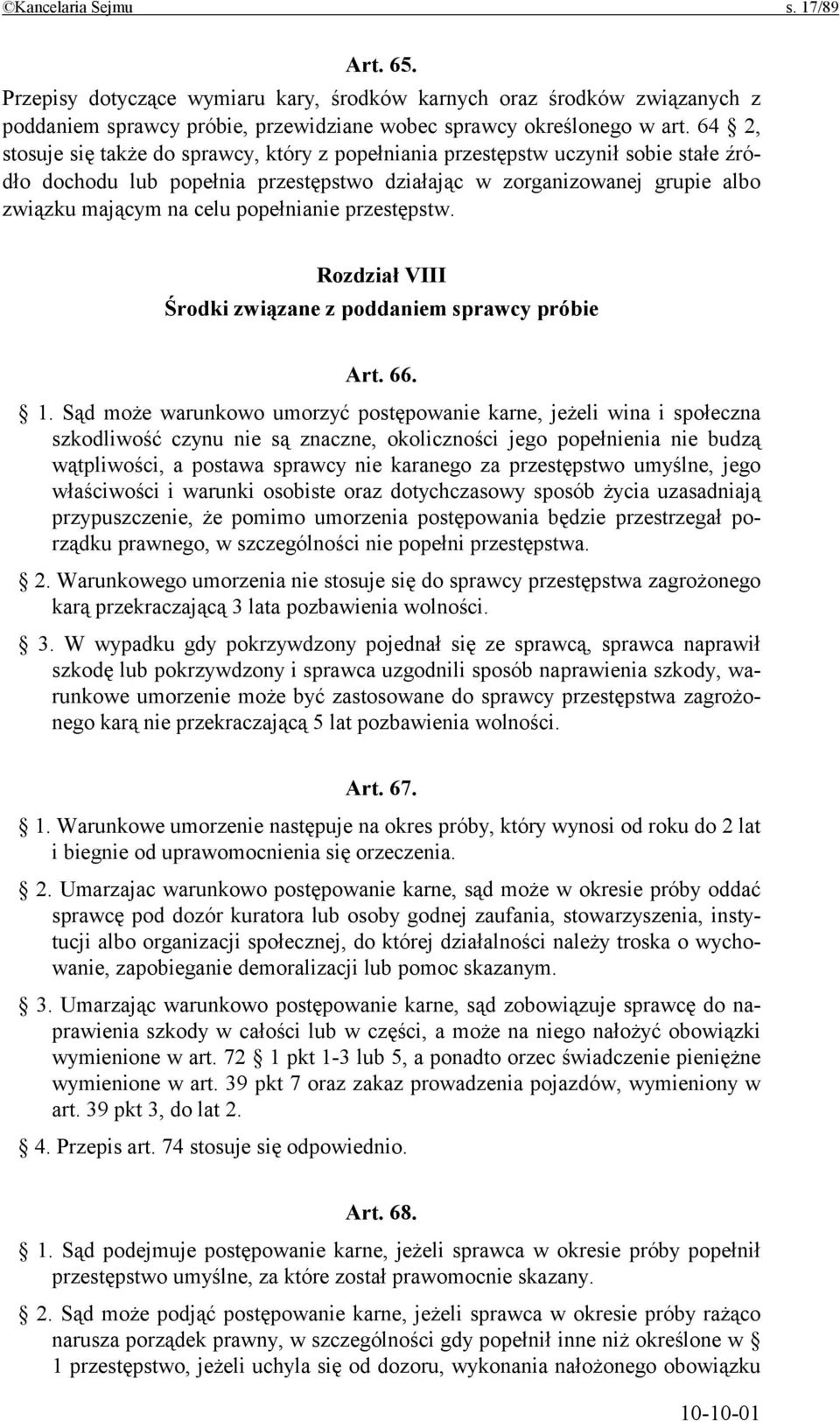 ©Kancelaria Sejmu s. 17/89

Art. 65.

Przepisy dotyczące wymiaru kary, środków karnych oraz środków związanych z poddaniem sprawcy próbie, przewidziane wobec sprawcy określonego w art. 64 § 2, stosuje się także do sprawcy, który z popełniania przestępstw uczynił sobie stałe źródło dochodu lub popełnia przestępstwo działając w zorganizowanej grupie albo związku mającym na celu popełnianie przestępstw.

Rozdział VIII
Środki związane z poddaniem sprawcy próbie

Art. 66.

§ 1. Sąd może warunkowo umorzyć postępowanie karne, jeżeli wina i społeczna szkodliwość czynu nie są znaczne, okoliczności jego popełnienia nie budzą wątpliwości, a postawa sprawcy nie karanego za przestępstwo umyślne, jego właściwości i warunki osobiste oraz dotychczasowy sposób życia uzasadniają przypuszczenie, że pomimo umorzenia postępowania będzie przestrzegał porządku prawnego, w szczególności nie popełni przestępstwa.

§ 2. Warunkowego umorzenia nie stosuje się do sprawcy przestępstwa zagrożonego karą przekraczającą 3 lata pozbawienia wolności.

§ 3. W wypadku gdy pokrzywdzony pojednał się ze sprawcą, sprawca naprawił szkodę lub pokrzywdzony i sprawca uzgodnili sposób naprawienia szkody, warunkowe umorzenie może być zastosowane do sprawcy przestępstwa zagrożonego karą nie przekraczającą 5 lat pozbawienia wolności.

Art. 67.

§ 1. Warunkowe umorzenie następuje na okres próby, który wynosi od roku do 2 lat i biegnie od uprawomocnienia się orzeczenia.

§ 2. Umarzajac warunkowo postępowanie karne, sąd może w okresie próby oddać sprawcę pod dozór kuratora lub osoby godnej zaufania, stowarzyszenia, instytucji albo organizacji społecznej, do której działalności należy troska o wychowanie, zapobieganie demoralizacji lub pomoc skazanym.

§ 3. Umarzając warunkowo postępowanie karne, sąd zobowiązuje sprawcę do naprawienia szkody w całości lub w części, a może na niego nałożyć obowiązki wymienione w art. 72 § 1 pkt 1-3 lub 5, a ponadto orzec świadczenie pieniężne wymienione w art. 39 pkt 7 oraz zakaz prowadzenia pojazdów, wymieniony w art. 39 pkt 3, do lat 2.

§ 4. Przepis art. 74 stosuje się odpowiednio.

Art. 68.

§ 1. Sąd podejmuje postępowanie karne, jeżeli sprawca w okresie próby popełnił przestępstwo umyślne, za które został prawomocnie skazany.

§ 2. Sąd może podjąć postępowanie karne, jeżeli sprawca w okresie próby rażąco narusza porządek prawny, w szczególności gdy popełnił inne niż określone w § 1 przestępstwo, jeżeli uchyla się od dozoru, wykonania nałożonego obowiązku

10-10-01